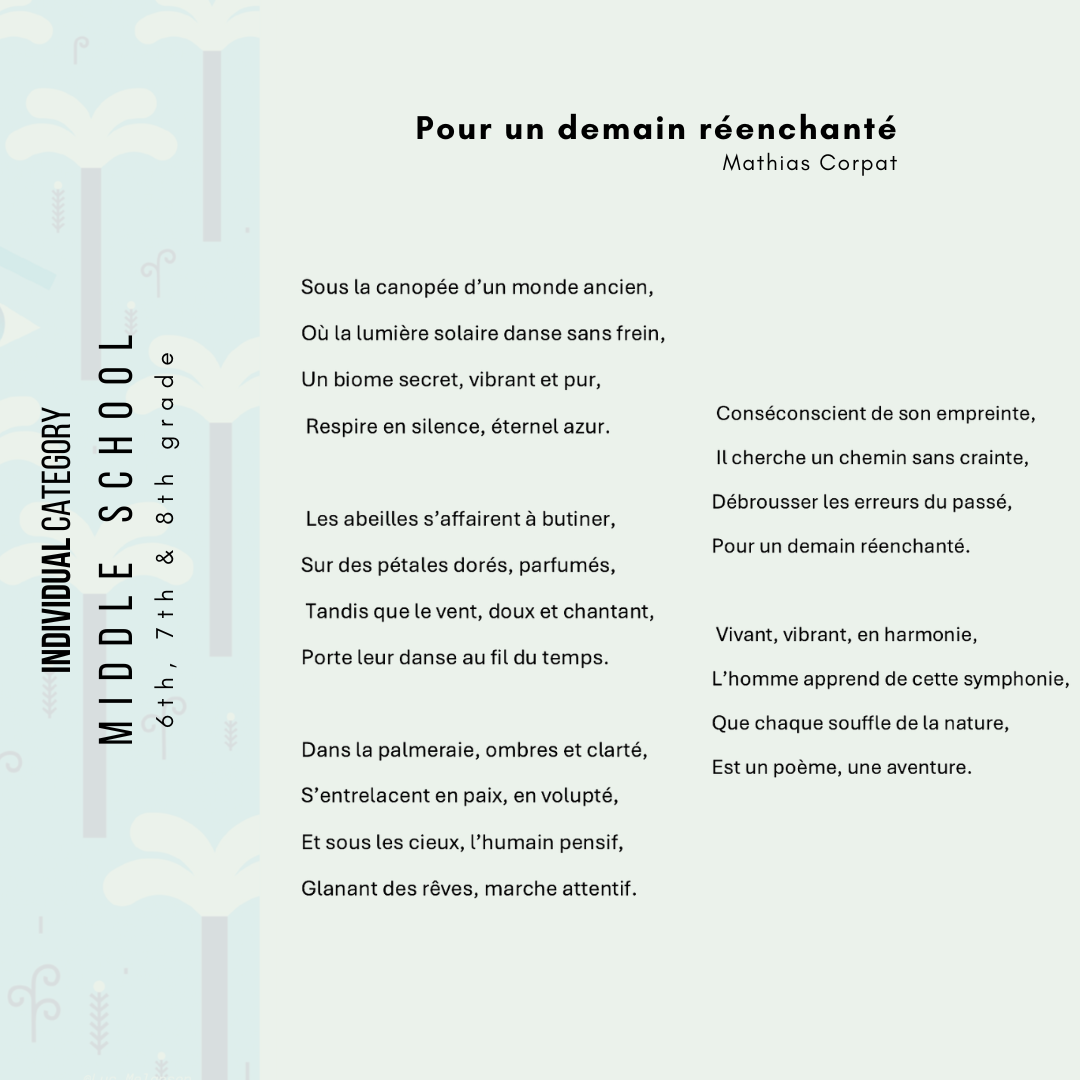 INDIVIDUAL CATEGORY
MIDDLE SCHOOL
6th, 7th & 8th grade

Pour un demain réenchanté
Mathias Corpat

Sous la canopée d'un monde ancien,
Où la lumière solaire danse sans frein,
Un biome secret, vibrant et pur,
Respire en silence, éternel azur.

Les abeilles s'affairent à butiner,
Sur des pétales dorés, parfumés,
Tandis que le vent, doux et chantant,
Porte leur danse au fil du temps.

Dans la palmeraie, ombres et clarté,
S'entrelacent en paix, en volupté,
Et sous les cieux, l'humain pensif,
Glanant des rêves, marche attentif.

Conséconscient de son empreinte,
Il cherche un chemin sans crainte,
Débrousser les erreurs du passé,
Pour un demain réenchanté.

Vivant, vibrant, en harmonie,
L'homme apprend de cette symphonie,
Que chaque souffle de la nature,
Est un poème, une aventure.